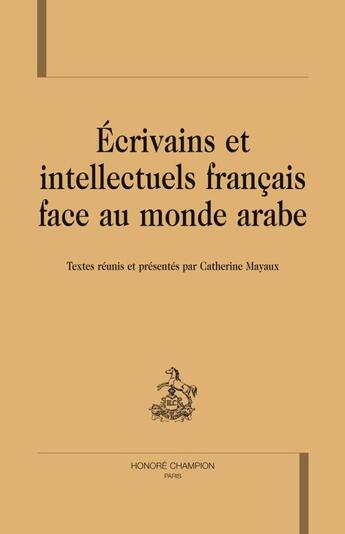 Écrivains et intellectuels français face au monde arabe

Textes réunis et présentés par Catherine Mayaux

HC

HONORÉ CHAMPION
PARIS